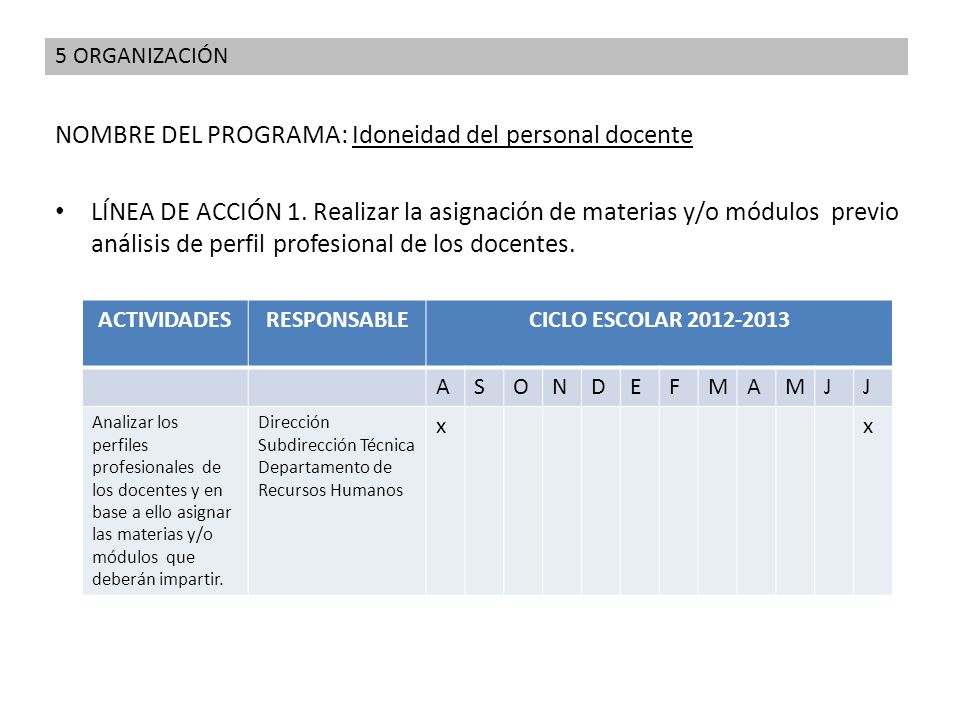 5 ORGANIZACIÓN

NOMBRE DEL PROGRAMA: Idoneidad del personal docente

• LÍNEA DE ACCIÓN 1. Realizar la asignación de materias y/o módulos previo análisis de perfil profesional de los docentes.

| ACTIVIDADES | RESPONSABLE | CICLO ESCOLAR 2012-2013 | | | | | | | | | | | |
|---|---|---|---|---|---|---|---|---|---|---|---|---|---|
| | | A | S | O | N | D | E | F | M | A | M | J | J |
| Analizar los perfiles profesionales de los docentes y en base a ello asignar las materias y/o módulos que deberán impartir. | Dirección Subdirección Técnica Departamento de Recursos Humanos | x | | | | | | | | | | | x |